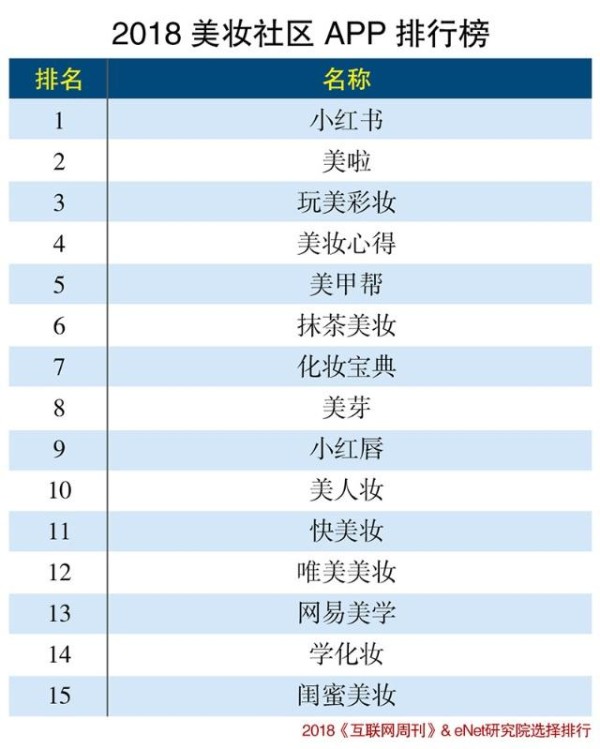 2018 美妆社区 APP 排行榜

| 排名 | 名称 |
|---|---|
| 1 | 小红书 |
| 2 | 美啦 |
| 3 | 玩美彩妆 |
| 4 | 美妆心得 |
| 5 | 美甲帮 |
| 6 | 抹茶美妆 |
| 7 | 化妆宝典 |
| 8 | 美芽 |
| 9 | 小红唇 |
| 10 | 美人妆 |
| 11 | 快美妆 |
| 12 | 唯美美妆 |
| 13 | 网易美学 |
| 14 | 学化妆 |
| 15 | 闺蜜美妆 |

2018《互联网周刊》& eNet研究院选择排行